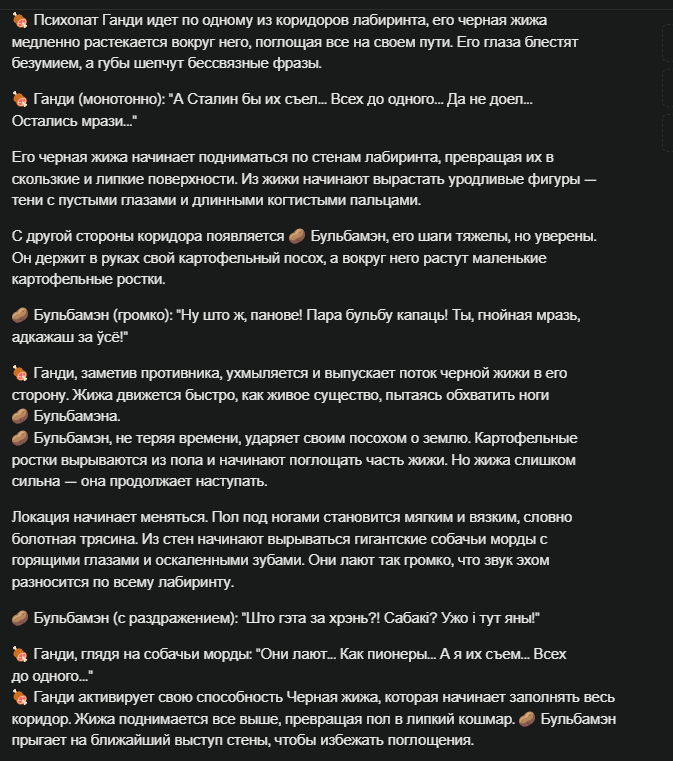 🍖 Психопат Ганди идет по одному из коридоров лабиринта, его черная жижа медленно растекается вокруг него, поглощая все на своем пути. Его глаза блестят безумием, а губы шепчут бессвязные фразы.

🍖 Ганди (монотонно): "А Сталин бы их съел... Всех до одного... Да не доел... Остались мрази..."

Его черная жижа начинает подниматься по стенам лабиринта, превращая их в скользкие и липкие поверхности. Из жижи начинают вырастать уродливые фигуры — тени с пустыми глазами и длинными когтистыми пальцами.

С другой стороны коридора появляется 🥔 Бульбамэн, его шаги тяжелы, но уверены. Он держит в руках свой картофельный посох, а вокруг него растут маленькие картофельные ростки.

🥔 Бульбамэн (громко): "Ну што ж, панове! Пара бульбу капаць! Ты, гнойная мразь, адкажаш за ўсё!"

🍖 Ганди, заметив противника, ухмыляется и выпускает поток черной жижи в его сторону. Жижа движется быстро, как живое существо, пытаясь обхватить ноги 🥔 Бульбамэна.
🥔 Бульбамэн, не теряя времени, ударяет своим посохом о землю. Картофельные ростки вырываются из пола и начинают поглощать часть жижи. Но жижа слишком сильна — она продолжает наступать.

Локация начинает меняться. Пол под ногами становится мягким и вязким, словно болотная трясина. Из стен начинают вырываться гигантские собачьи морды с горящими глазами и оскаленными зубами. Они лают так громко, что звук эхом разносится по всему лабиринту.

🥔 Бульбамэн (с раздражением): "Што гэта за хрэнь?! Сабакі? Ужо і тут яны!"

🍖 Ганди, глядя на собачьи морды: "Они лают... Как пионеры... А я их съем... Всех до одного..."
🍖 Ганди активирует свою способность Черная жижа, которая начинает заполнять весь коридор. Жижа поднимается все выше, превращая пол в липкий кошмар. 🥔 Бульбамэн прыгает на ближайший выступ стены, чтобы избежать поглощения.